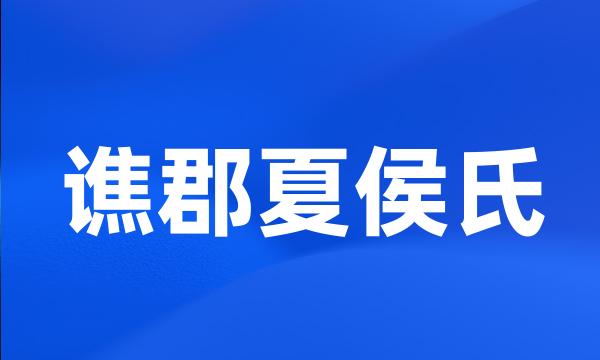 谯郡夏侯氏